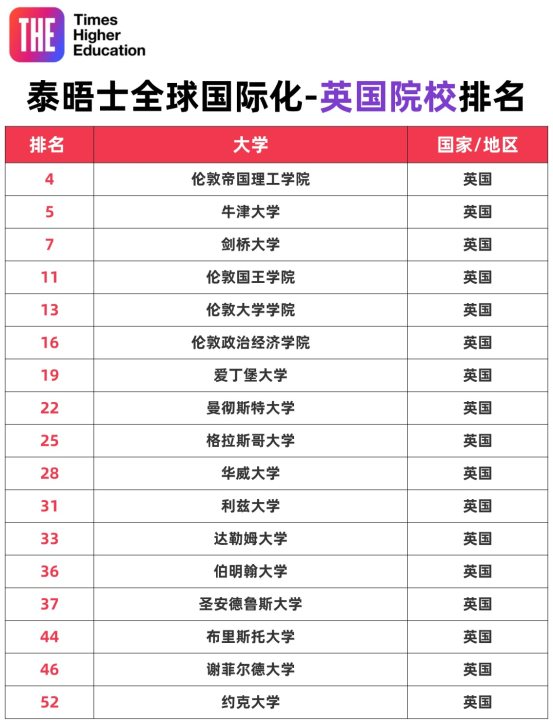 THE Times Higher Education

泰晤士全球国际化-英国院校排名

| 排名 | 大学 | 国家/地区 |
|---|---|---|
| 4 | 伦敦帝国理工学院 | 英国 |
| 5 | 牛津大学 | 英国 |
| 7 | 剑桥大学 | 英国 |
| 11 | 伦敦国王学院 | 英国 |
| 13 | 伦敦大学学院 | 英国 |
| 16 | 伦敦政治经济学院 | 英国 |
| 19 | 爱丁堡大学 | 英国 |
| 22 | 曼彻斯特大学 | 英国 |
| 25 | 格拉斯哥大学 | 英国 |
| 28 | 华威大学 | 英国 |
| 31 | 利兹大学 | 英国 |
| 33 | 达勒姆大学 | 英国 |
| 36 | 伯明翰大学 | 英国 |
| 37 | 圣安德鲁斯大学 | 英国 |
| 44 | 布里斯托大学 | 英国 |
| 46 | 谢菲尔德大学 | 英国 |
| 52 | 约克大学 | 英国 |